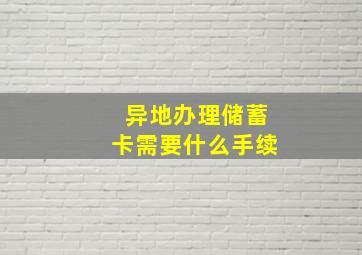 异地办理储蓄卡需要什么手续